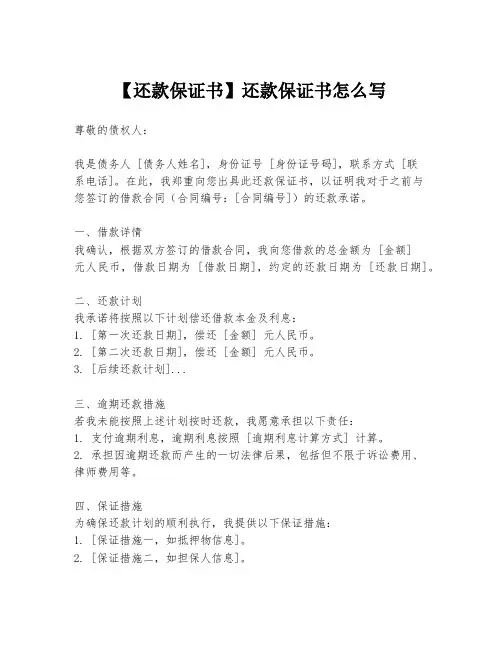 【还款保证书】还款保证书怎么写

尊敬的债权人：

我是债务人［债务人姓名］，身份证号［身份证号码］，联系方式［联系电话］。在此，我郑重向您出具此还款保证书，以证明我对于之前与您签订的借款合同（合同编号：［合同编号］）的还款承诺。

一、借款详情
我确认，根据双方签订的借款合同，我向您借款的总金额为［金额］元人民币，借款日期为［借款日期］，约定的还款日期为［还款日期］。

二、还款计划
我承诺将按照以下计划偿还借款本金及利息：
1. ［第一次还款日期］，偿还［金额］元人民币。
2. ［第二次还款日期］，偿还［金额］元人民币。
3. ［后续还款计划］...

三、逾期还款措施
若我未能按照上述计划按时还款，我愿意承担以下责任：
1. 支付逾期利息，逾期利息按照［逾期利息计算方式］计算。
2. 承担因逾期还款而产生的一切法律后果，包括但不限于诉讼费用、律师费用等。

四、保证措施
为确保还款计划的顺利执行，我提供以下保证措施：
1. ［保证措施一，如抵押物信息］。
2. ［保证措施二，如担保人信息］。